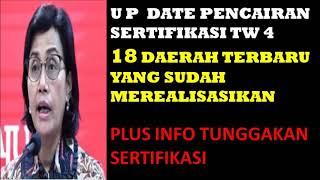 U P DATE PENCAIRAN SERTIFIKASI TW 4

18 DAERAH TERBARU YANG SUDAH MEREALISASIKAN

PLUS INFO TUNGGAKAN SERTIFIKASI